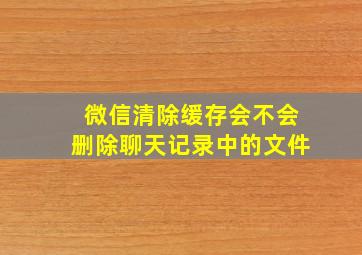 微信清除缓存会不会
删除聊天记录中的文件